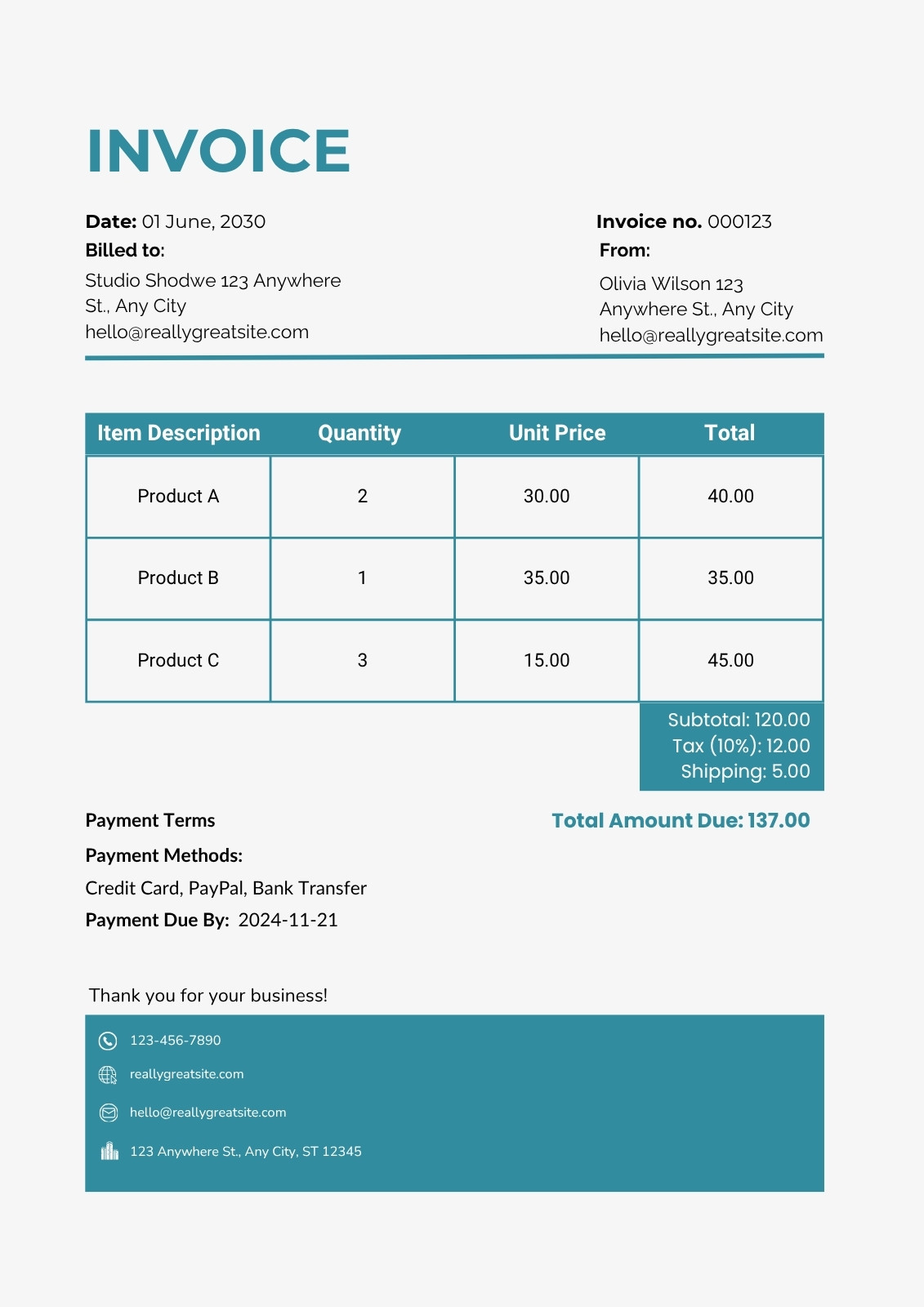 INVOICE

Date: 01 June, 2030

Billed to:

Studio Shodwe 123 Anywhere St., Any City
hello@reallygreatsite.com

Invoice no. 000123

From:

Olivia Wilson 123 Anywhere St., Any City
hello@reallygreatsite.com

| Item Description | Quantity | Unit Price | Total |
|---|---|---|---|
| Product A | 2 | 30.00 | 40.00 |
| Product B | 1 | 35.00 | 35.00 |
| Product C | 3 | 15.00 | 45.00 |

Subtotal: 120.00
Tax (10%): 12.00
Shipping: 5.00

Payment Terms

Total Amount Due: 137.00

Payment Methods:

Credit Card, PayPal, Bank Transfer

Payment Due By: 2024-11-21

Thank you for your business!

123-456-7890

reallygreatsite.com

hello@reallygreatsite.com

123 Anywhere St., Any City, ST 12345